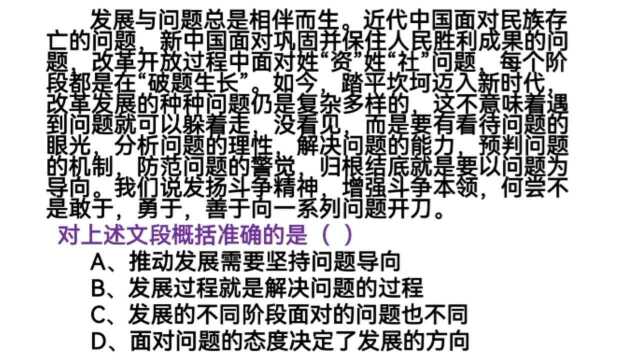 发展与问题总是相伴而生。近代中国面对民族存亡的问题，新中国面对巩固并保住人民胜利成果的问题，改革开放过程中面对姓“资”姓“社”问题，每个阶段都是在“破题生长”。如今，踏平坎坷迈入新时代，改革发展的种种问题仍是复杂多样的，这不意味着遇到问题就可以躲着走，没看见，而是要有看待问题的眼光，分析问题的理性，解决问题的能力，预判问题的机制，防范问题的警觉，归根结底就是要以问题为导向。我们说发扬斗争精神，增强斗争本领，何尝不是敢于，勇于，善于向一系列问题开刀。

对上述文段概括准确的是（ ）

A、推动发展需要坚持问题导向

B、发展过程就是解决问题的过程

C、发展的不同阶段面对的问题也不同

D、面对问题的态度决定了发展的方向